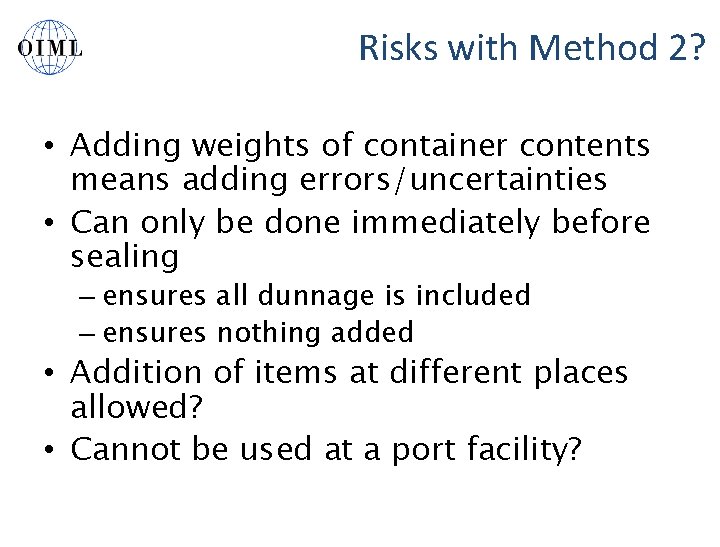 OIML

Risks with Method 2?

• Adding weights of container contents means adding errors/uncertainties
• Can only be done immediately before sealing
– ensures all dunnage is included
– ensures nothing added
• Addition of items at different places allowed?
• Cannot be used at a port facility?